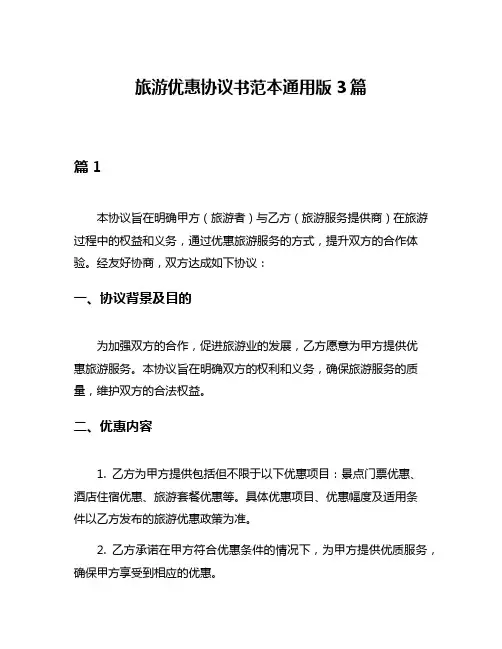 旅游优惠协议书范本通用版 3 篇

篇 1

本协议旨在明确甲方（旅游者）与乙方（旅游服务提供商）在旅游过程中的权益和义务，通过优惠旅游服务的方式，提升双方的合作体验。经友好协商，双方达成如下协议：

一、协议背景及目的

为加强双方的合作，促进旅游业的发展，乙方愿意为甲方提供优惠旅游服务。本协议旨在明确双方的权利和义务，确保旅游服务的质量，维护双方的合法权益。

二、优惠内容

1. 乙方为甲方提供包括但不限于以下优惠项目：景点门票优惠、酒店住宿优惠、旅游套餐优惠等。具体优惠项目、优惠幅度及适用条件以乙方发布的旅游优惠政策为准。

2. 乙方承诺在甲方符合优惠条件的情况下，为甲方提供优质服务，确保甲方享受到相应的优惠。